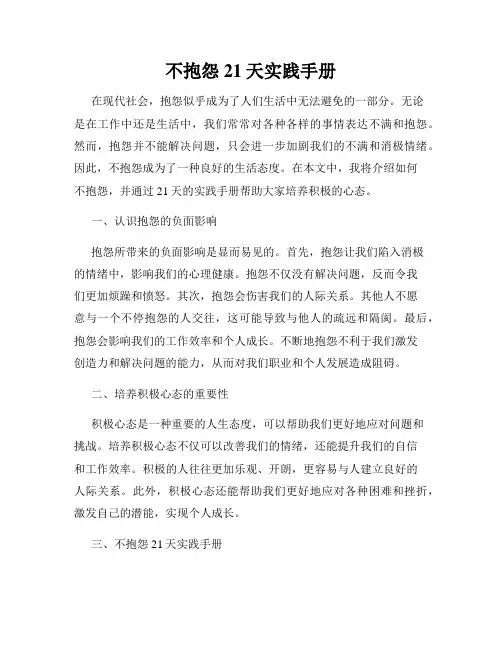 不抱怨 21 天实践手册

在现代社会，抱怨似乎成为了人们生活中无法避免的一部分。无论是在工作中还是生活中，我们常常对各种各样的事情表达不满和抱怨。然而，抱怨并不能解决问题，只会进一步加剧我们的不满和消极情绪。因此，不抱怨成为了一种良好的生活态度。在本文中，我将介绍如何不抱怨，并通过 21 天的实践手册帮助大家培养积极的心态。

一、认识抱怨的负面影响

抱怨所带来的负面影响是显而易见的。首先，抱怨让我们陷入消极的情绪中，影响我们的心理健康。抱怨不仅没有解决问题，反而令我们更加烦躁和愤怒。其次，抱怨会伤害我们的人际关系。其他人不愿意与一个不停抱怨的人交往，这可能导致与他人的疏远和隔阂。最后，抱怨会影响我们的工作效率和个人成长。不断地抱怨不利于我们激发创造力和解决问题的能力，从而对我们职业和个人发展造成阻碍。

二、培养积极心态的重要性

积极心态是一种重要的人生态度，可以帮助我们更好地应对问题和挑战。培养积极心态不仅可以改善我们的情绪，还能提升我们的自信和工作效率。积极的人往往更加乐观、开朗，更容易与人建立良好的人际关系。此外，积极心态还能帮助我们更好地应对各种困难和挫折，激发自己的潜能，实现个人成长。

三、不抱怨 21 天实践手册